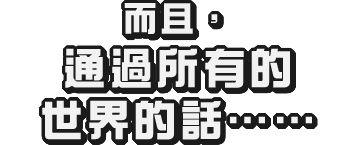 而且，
通過所有的
世界的話……